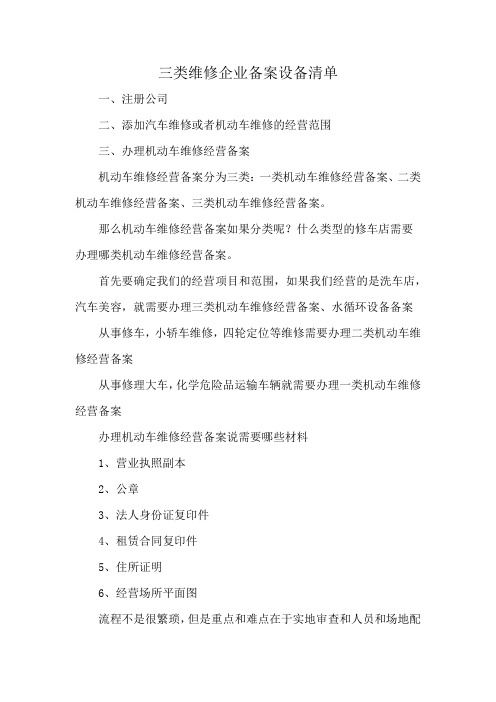 三类维修企业备案设备清单

一、注册公司

二、添加汽车维修或者机动车维修的经营范围

三、办理机动车维修经营备案

机动车维修经营备案分为三类：一类机动车维修经营备案、二类机动车维修经营备案、三类机动车维修经营备案。

那么机动车维修经营备案如果分类呢？什么类型的修车店需要办理哪类机动车维修经营备案。

首先要确定我们的经营项目和范围，如果我们经营的是洗车店，汽车美容，就需要办理三类机动车维修经营备案、水循环设备备案

从事修车，小轿车维修，四轮定位等维修需要办理二类机动车维修经营备案

从事修理大车，化学危险品运输车辆就需要办理一类机动车维修经营备案

办理机动车维修经营备案说需要哪些材料

1、营业执照副本

2、公章

3、法人身份证复印件

4、租赁合同复印件

5、住所证明

6、经营场所平面图

流程不是很繁琐，但是重点和难点在于实地审查和人员和场地配